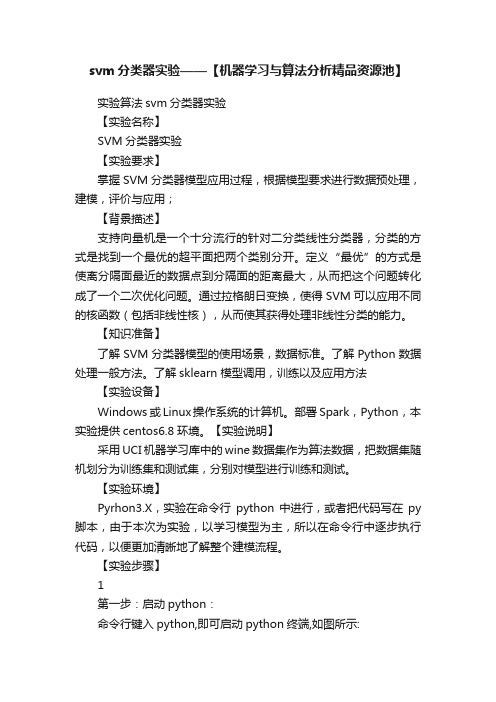 svm 分类器实验——【机器学习与算法分析精品资源池】

实验算法 svm 分类器实验

【实验名称】

SVM 分类器实验

【实验要求】

掌握 SVM 分类器模型应用过程，根据模型要求进行数据预处理，建模，评价与应用；

【背景描述】

支持向量机是一个十分流行的针对二分类线性分类器，分类的方式是找到一个最优的超平面把两个类别分开。定义“最优”的方式是使离分隔面最近的数据点到分隔面的距离最大，从而把这个问题转化成了一个二次优化问题。通过拉格朗日变换，使得 SVM 可以应用不同的核函数（包括非线性核），从而使其获得处理非线性分类的能力。

【知识准备】

了解 SVM 分类器模型的使用场景，数据标准。了解 Python 数据处理一般方法。了解 sklearn 模型调用，训练以及应用方法

【实验设备】

Windows 或 Linux 操作系统的计算机。部署 Spark，Python，本实验提供 centos6.8 环境。【实验说明】

采用 UCI 机器学习库中的 wine 数据集作为算法数据，把数据集随机划分为训练集和测试集，分别对模型进行训练和测试。

【实验环境】

Pyrhon3.X，实验在命令行 python 中进行，或者把代码写在 py 脚本，由于本次为实验，以学习模型为主，所以在命令行中逐步执行代码，以便更加清晰地了解整个建模流程。

【实验步骤】

1

第一步：启动 python：

命令行键入 python,即可启动 python 终端,如图所示: